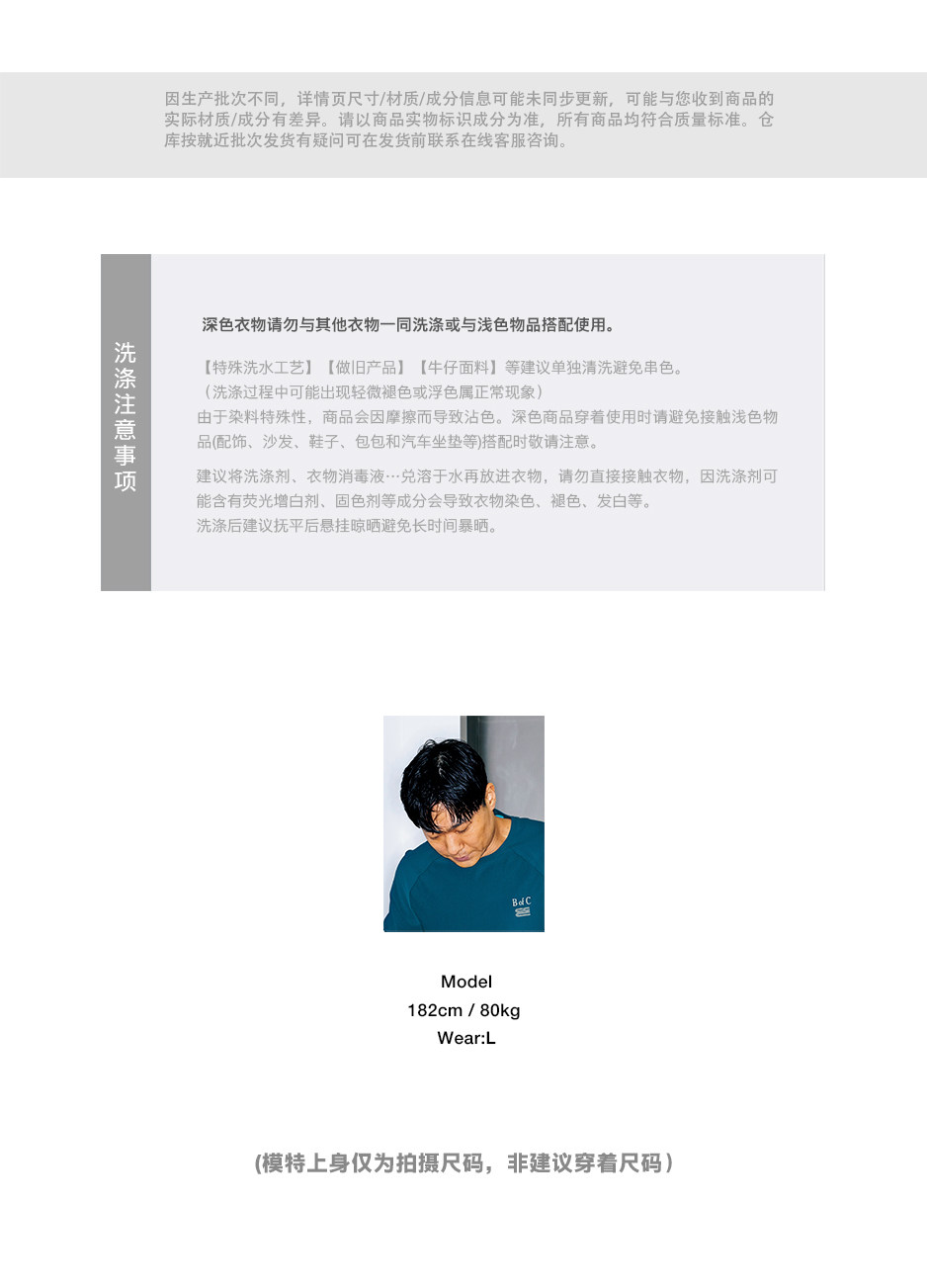 因生产批次不同，详情页尺寸/材质/成分信息可能未同步更新，可能与您收到商品的实际材质/成分有差异。请以商品实物标识成分为准，所有商品均符合质量标准。仓库按就近批次发货有疑问可在发货前联系在线客服咨询。

洗涤注意事项

深色衣物请勿与其他衣物一同洗涤或与浅色物品搭配使用。

【特殊洗水工艺】【做旧产品】【牛仔面料】等建议单独清洗避免串色。
（洗涤过程中可能出现轻微褪色或浮色属正常现象）
由于染料特殊性，商品会因摩擦而导致沾色。深色商品穿着使用时请避免接触浅色物品(配饰、沙发、鞋子、包包和汽车坐垫等)搭配时敬请注意。

建议将洗涤剂、衣物消毒液…兑溶于水再放进衣物，请勿直接接触衣物，因洗涤剂可能含有荧光增白剂、固色剂等成分会导致衣物染色、褪色、发白等。
洗涤后建议抚平后悬挂晾晒避免长时间暴晒。

Model
182cm / 80kg
Wear:L

(模特上身仅为拍摄尺码，非建议穿着尺码）